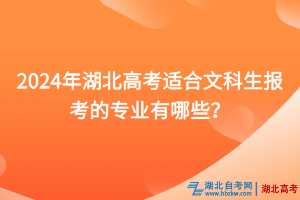 2024年湖北高考适合文科生报考的专业有哪些?

湖北自考网
www.hbzkw.com
湖北高考